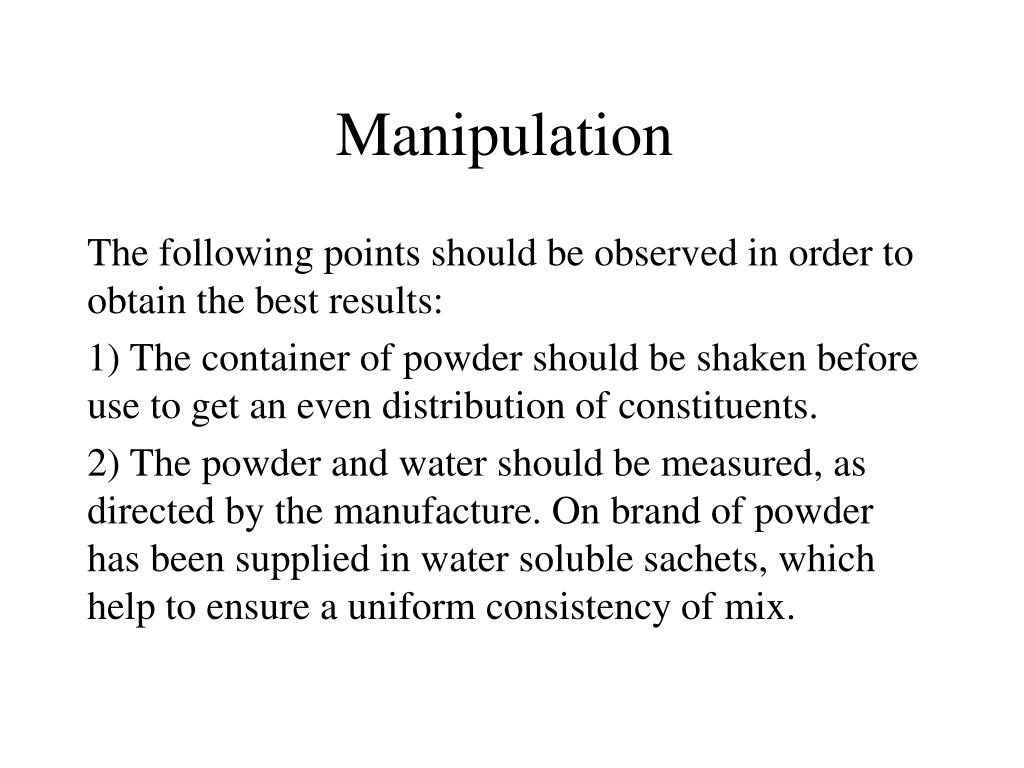 Manipulation

The following points should be observed in order to obtain the best results:

1) The container of powder should be shaken before use to get an even distribution of constituents.

2) The powder and water should be measured, as directed by the manufacture. On brand of powder has been supplied in water soluble sachets, which help to ensure a uniform consistency of mix.